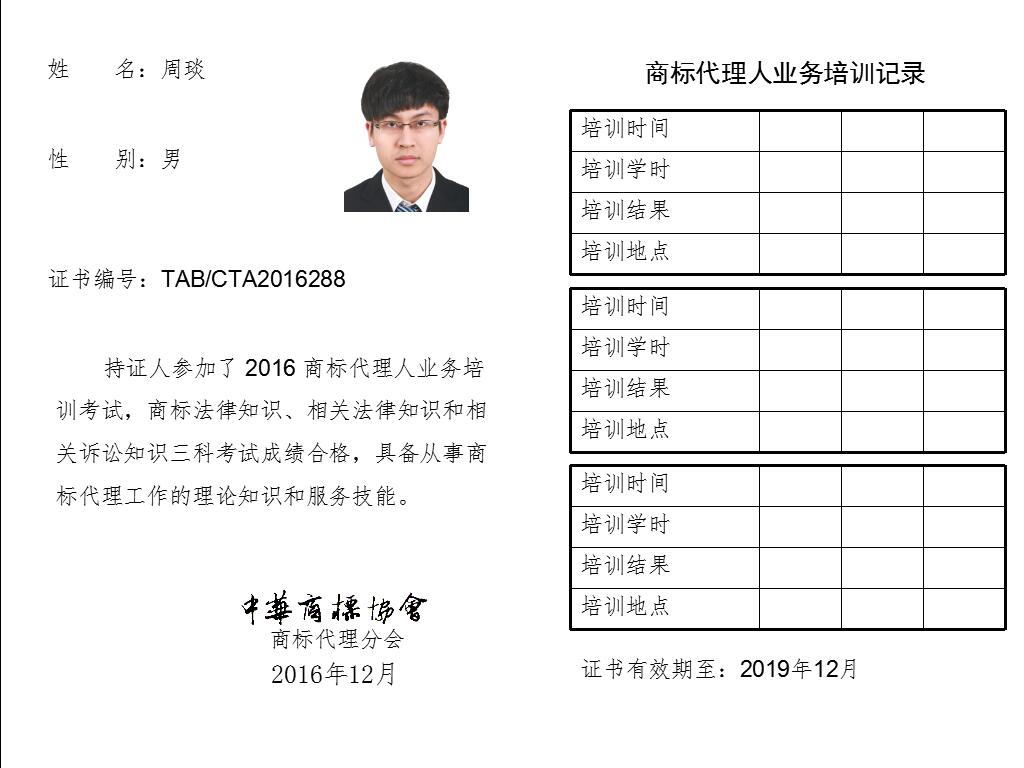 姓　　名：周琰

性　　别：男

证书编号：TAB/CTA2016288

持证人参加了 2016 商标代理人业务培训考试，商标法律知识、相关法律知识和相关诉讼知识三科考试成绩合格，具备从事商标代理工作的理论知识和服务技能。

中華商標協會
商标代理分会
2016年12月

商标代理人业务培训记录

| 培训时间 | | | |
|---|---|---|---|
| 培训学时 | | | |
| 培训结果 | | | |
| 培训地点 | | | |

| 培训时间 | | | |
|---|---|---|---|
| 培训学时 | | | |
| 培训结果 | | | |
| 培训地点 | | | |

| 培训时间 | | | |
|---|---|---|---|
| 培训学时 | | | |
| 培训结果 | | | |
| 培训地点 | | | |

证书有效期至：2019年12月